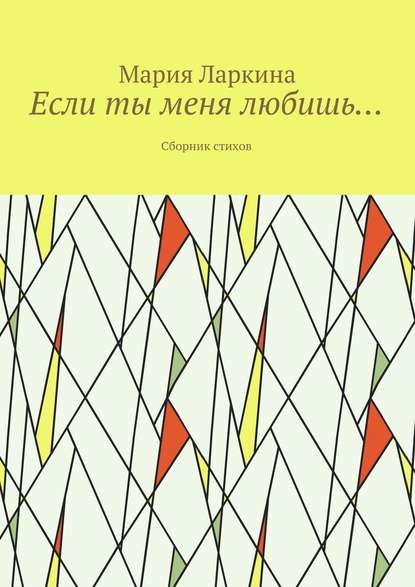 Мария Ларкина
Если ты меня любишь…

Сборник стихов